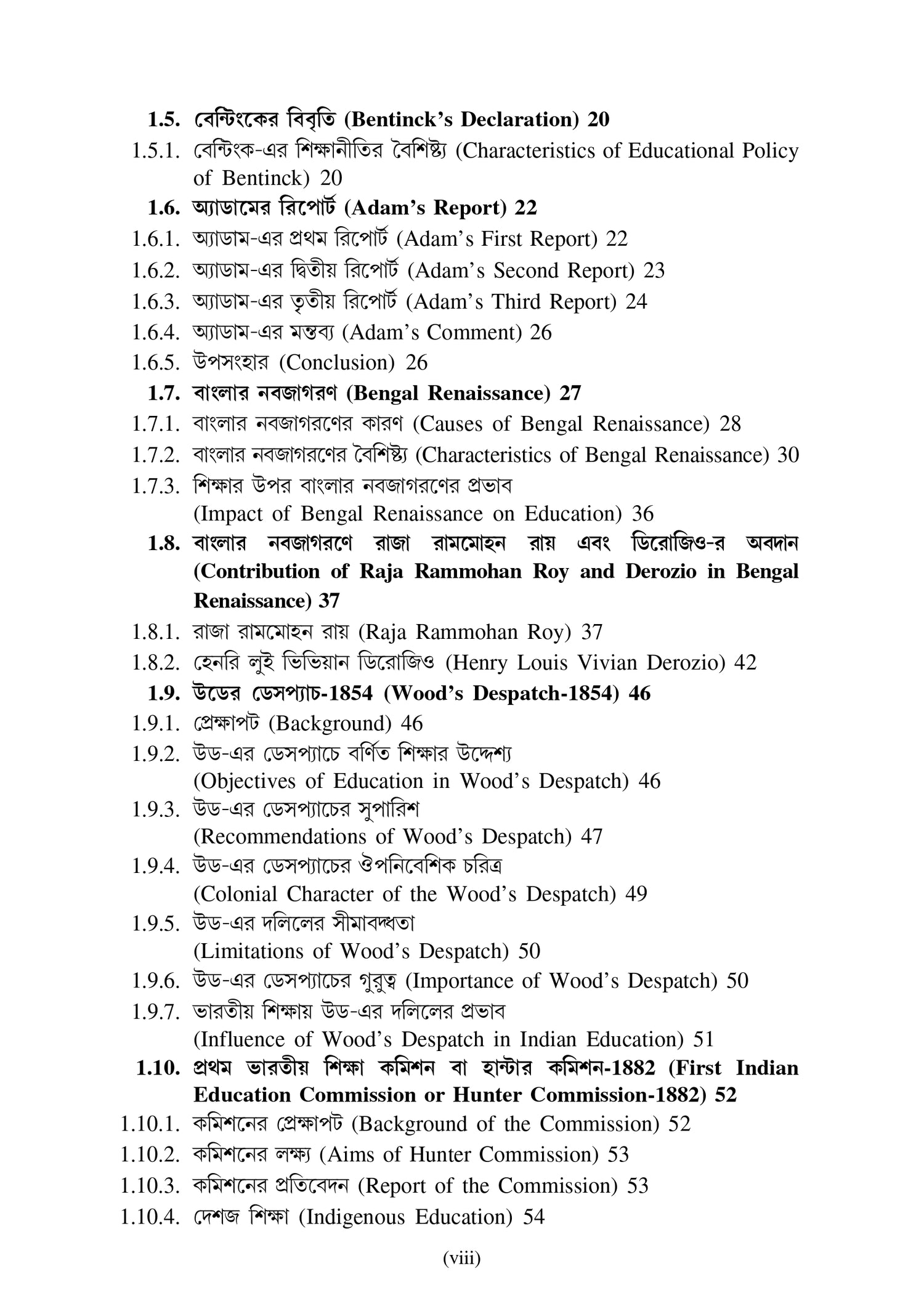 1.5. বেন্টিংকের বিবৃতি (Bentinck's Declaration) 20
1.5.1. বেন্টিংক-এর শিক্ষানীতির বৈশিষ্ট্য (Characteristics of Educational Policy of Bentinck) 20
1.6. অ্যাডামের রিপোর্ট (Adam's Report) 22
1.6.1. অ্যাডাম-এর প্রথম রিপোর্ট (Adam's First Report) 22
1.6.2. অ্যাডাম-এর দ্বিতীয় রিপোর্ট (Adam's Second Report) 23
1.6.3. অ্যাডাম-এর তৃতীয় রিপোর্ট (Adam's Third Report) 24
1.6.4. অ্যাডাম-এর মন্তব্য (Adam's Comment) 26
1.6.5. উপসংহার (Conclusion) 26
1.7. বাংলার নবজাগরণ (Bengal Renaissance) 27
1.7.1. বাংলার নবজাগরণের কারণ (Causes of Bengal Renaissance) 28
1.7.2. বাংলার নবজাগরণের বৈশিষ্ট্য (Characteristics of Bengal Renaissance) 30
1.7.3. শিক্ষার উপর বাংলার নবজাগরণের প্রভাব (Impact of Bengal Renaissance on Education) 36
1.8. বাংলার নবজাগরণে রাজা রামমোহন রায় এবং ডিরোজিও-র অবদান (Contribution of Raja Rammohan Roy and Derozio in Bengal Renaissance) 37
1.8.1. রাজা রামমোহন রায় (Raja Rammohan Roy) 37
1.8.2. হেনরি লুই ভিভিয়ান ডিরোজিও (Henry Louis Vivian Derozio) 42
1.9. উডের ডেসপ্যাচ-1854 (Wood's Despatch-1854) 46
1.9.1. প্রেক্ষাপট (Background) 46
1.9.2. উড-এর ডেসপ্যাচে বর্ণিত শিক্ষার উদ্দেশ্য (Objectives of Education in Wood's Despatch) 46
1.9.3. উড-এর ডেসপ্যাচের সুপারিশ (Recommendations of Wood's Despatch) 47
1.9.4. উড-এর ডেসপ্যাচের ঔপনিবেশিক চরিত্র (Colonial Character of the Wood's Despatch) 49
1.9.5. উড-এর দলিলের সীমাবদ্ধতা (Limitations of Wood's Despatch) 50
1.9.6. উড-এর ডেসপ্যাচের গুরুত্ব (Importance of Wood's Despatch) 50
1.9.7. ভারতীয় শিক্ষায় উড-এর দলিলের প্রভাব (Influence of Wood's Despatch in Indian Education) 51
1.10. প্রথম ভারতীয় শিক্ষা কমিশন বা হান্টার কমিশন-1882 (First Indian Education Commission or Hunter Commission-1882) 52
1.10.1. কমিশনের প্রেক্ষাপট (Background of the Commission) 52
1.10.2. কমিশনের লক্ষ্য (Aims of Hunter Commission) 53
1.10.3. কমিশনের প্রতিবেদন (Report of the Commission) 53
1.10.4. দেশজ শিক্ষা (Indigenous Education) 54

(viii)